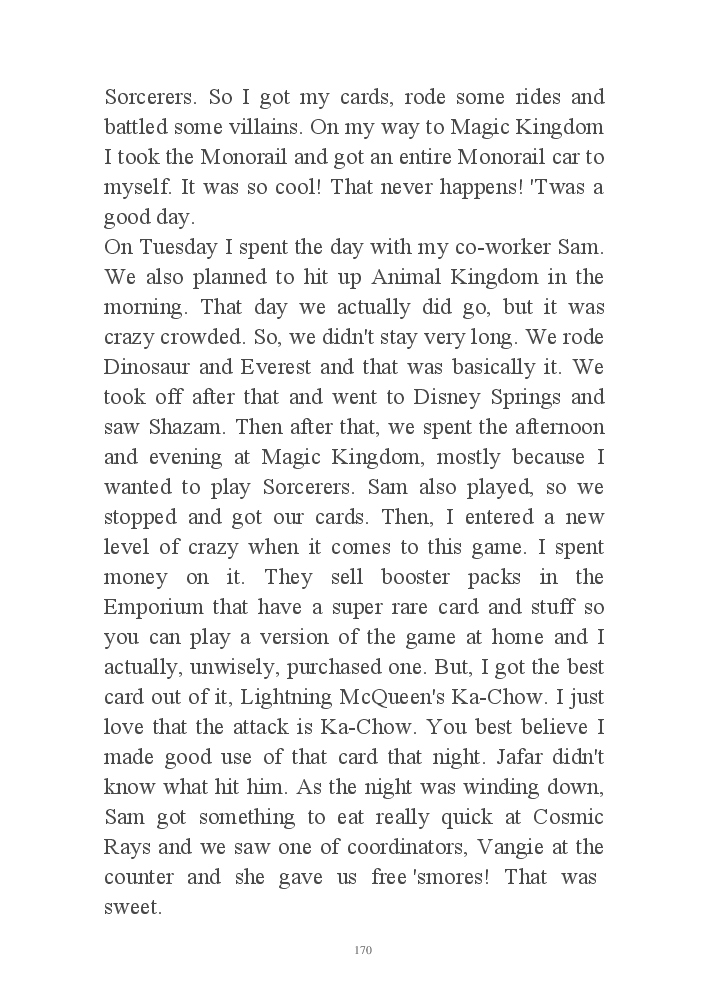 Sorcerers. So I got my cards, rode some rides and battled some villains. On my way to Magic Kingdom I took the Monorail and got an entire Monorail car to myself. It was so cool! That never happens! 'Twas a good day.
On Tuesday I spent the day with my co-worker Sam. We also planned to hit up Animal Kingdom in the morning. That day we actually did go, but it was crazy crowded. So, we didn't stay very long. We rode Dinosaur and Everest and that was basically it. We took off after that and went to Disney Springs and saw Shazam. Then after that, we spent the afternoon and evening at Magic Kingdom, mostly because I wanted to play Sorcerers. Sam also played, so we stopped and got our cards. Then, I entered a new level of crazy when it comes to this game. I spent money on it. They sell booster packs in the Emporium that have a super rare card and stuff so you can play a version of the game at home and I actually, unwisely, purchased one. But, I got the best card out of it, Lightning McQueen's Ka-Chow. I just love that the attack is Ka-Chow. You best believe I made good use of that card that night. Jafar didn't know what hit him. As the night was winding down, Sam got something to eat really quick at Cosmic Rays and we saw one of coordinators, Vangie at the counter and she gave us free 'smores! That was sweet.

170